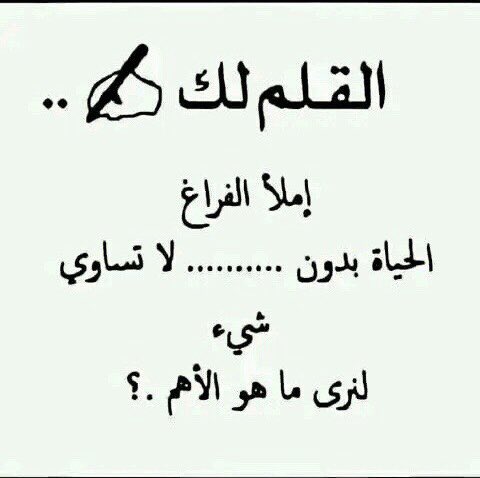 القلم لك ..

إملأ الفراغ

الحياة بدون ......... لا تساوي شيء

لنرى ما هو الأهم .؟